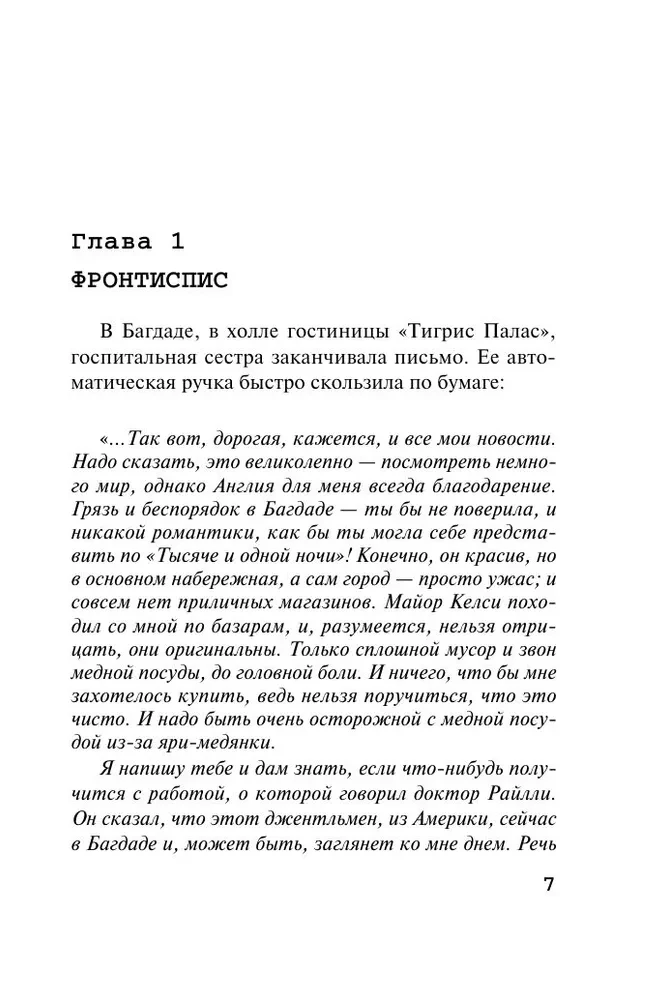 Глава 1

ФРОНТИСПИС

В Багдаде, в холле гостиницы «Тигрис Палас», госпитальная сестра заканчивала письмо. Ее автоматическая ручка быстро скользила по бумаге:

«...Так вот, дорогая, кажется, и все мои новости. Надо сказать, это великолепно — посмотреть немного мир, однако Англия для меня всегда благодарение. Грязь и беспорядок в Багдаде — ты бы не поверила, и никакой романтики, как бы ты могла себе представить по «Тысяче и одной ночи»! Конечно, он красив, но в основном набережная, а сам город — просто ужас; и совсем нет приличных магазинов. Майор Келси походил со мной по базарам, и, разумеется, нельзя отрицать, они оригинальны. Только сплошной мусор и звон медной посуды, до головной боли. И ничего, что бы мне захотелось купить, ведь нельзя поручиться, что это чисто. И надо быть очень осторожной с медной посудой из-за яри-медянки.

Я напишу тебе и дам знать, если что-нибудь получится с работой, о которой говорил доктор Райлли. Он сказал, что этот джентльмен, из Америки, сейчас в Багдаде и, может быть, заглянет ко мне днем. Речь

7